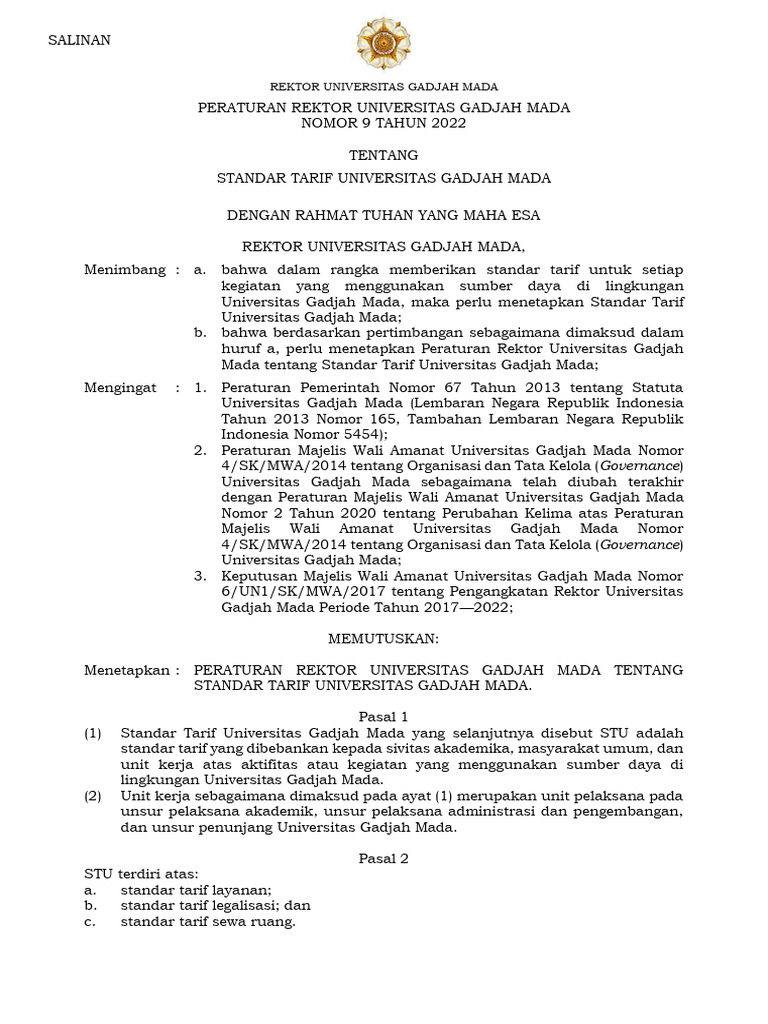 SALINAN

REKTOR UNIVERSITAS GADJAH MADA

PERATURAN REKTOR UNIVERSITAS GADJAH MADA
NOMOR 9 TAHUN 2022

TENTANG

STANDAR TARIF UNIVERSITAS GADJAH MADA

DENGAN RAHMAT TUHAN YANG MAHA ESA

REKTOR UNIVERSITAS GADJAH MADA,

Menimbang : a. bahwa dalam rangka memberikan standar tarif untuk setiap kegiatan yang menggunakan sumber daya di lingkungan Universitas Gadjah Mada, maka perlu menetapkan Standar Tarif Universitas Gadjah Mada;
b. bahwa berdasarkan pertimbangan sebagaimana dimaksud dalam huruf a, perlu menetapkan Peraturan Rektor Universitas Gadjah Mada tentang Standar Tarif Universitas Gadjah Mada;

Mengingat : 1. Peraturan Pemerintah Nomor 67 Tahun 2013 tentang Statuta Universitas Gadjah Mada (Lembaran Negara Republik Indonesia Tahun 2013 Nomor 165, Tambahan Lembaran Negara Republik Indonesia Nomor 5454);
2. Peraturan Majelis Wali Amanat Universitas Gadjah Mada Nomor 4/SK/MWA/2014 tentang Organisasi dan Tata Kelola (Governance) Universitas Gadjah Mada sebagaimana telah diubah terakhir dengan Peraturan Majelis Wali Amanat Universitas Gadjah Mada Nomor 2 Tahun 2020 tentang Perubahan Kelima atas Peraturan Majelis Wali Amanat Universitas Gadjah Mada Nomor 4/SK/MWA/2014 tentang Organisasi dan Tata Kelola (Governance) Universitas Gadjah Mada;
3. Keputusan Majelis Wali Amanat Universitas Gadjah Mada Nomor 6/UN1/SK/MWA/2017 tentang Pengangkatan Rektor Universitas Gadjah Mada Periode Tahun 2017—2022;

MEMUTUSKAN:

Menetapkan : PERATURAN REKTOR UNIVERSITAS GADJAH MADA TENTANG STANDAR TARIF UNIVERSITAS GADJAH MADA.

Pasal 1
(1) Standar Tarif Universitas Gadjah Mada yang selanjutnya disebut STU adalah standar tarif yang dibebankan kepada sivitas akademika, masyarakat umum, dan unit kerja atas aktifitas atau kegiatan yang menggunakan sumber daya di lingkungan Universitas Gadjah Mada.
(2) Unit kerja sebagaimana dimaksud pada ayat (1) merupakan unit pelaksana pada unsur pelaksana akademik, unsur pelaksana administrasi dan pengembangan, dan unsur penunjang Universitas Gadjah Mada.

Pasal 2
STU terdiri atas:
a. standar tarif layanan;
b. standar tarif legalisasi; dan
c. standar tarif sewa ruang.